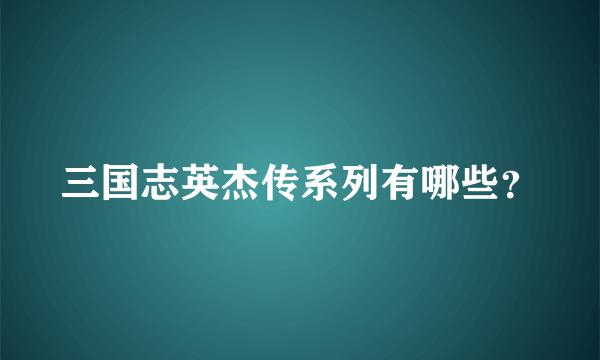 三国志英杰传系列有哪些？